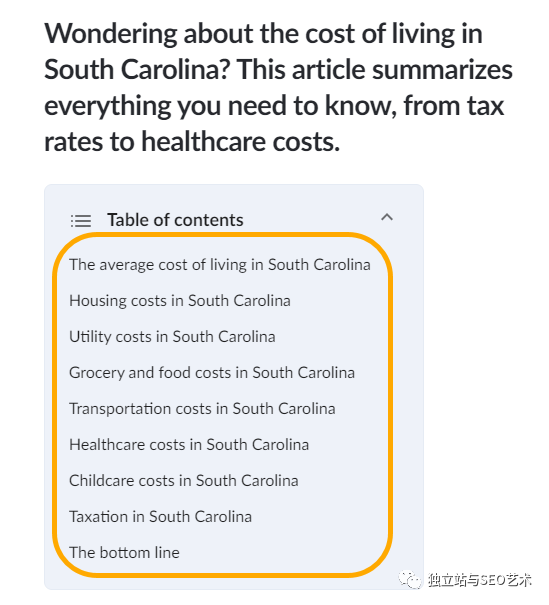 Wondering about the cost of living in South Carolina? This article summarizes everything you need to know, from tax rates to healthcare costs.

Table of contents

The average cost of living in South Carolina

Housing costs in South Carolina

Utility costs in South Carolina

Grocery and food costs in South Carolina

Transportation costs in South Carolina

Healthcare costs in South Carolina

Childcare costs in South Carolina

Taxation in South Carolina

The bottom line

独立站与SEO艺术